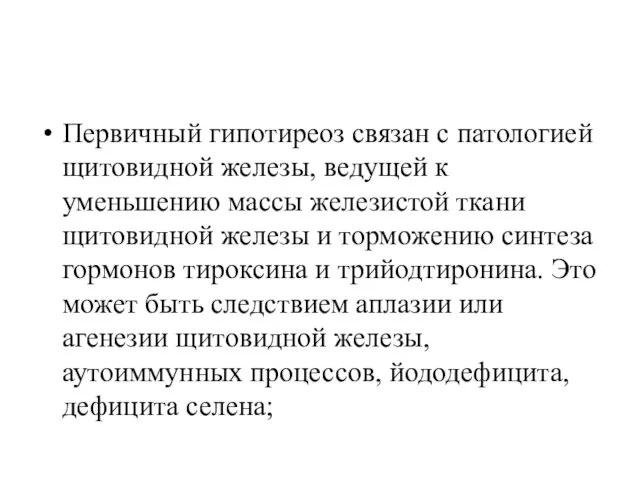 • Первичный гипотиреоз связан с патологией щитовидной железы, ведущей к уменьшению массы железистой ткани щитовидной железы и торможению синтеза гормонов тироксина и трийодтиронина. Это может быть следствием аплазии или агенезии щитовидной железы, аутоиммунных процессов, йододефицита, дефицита селена;